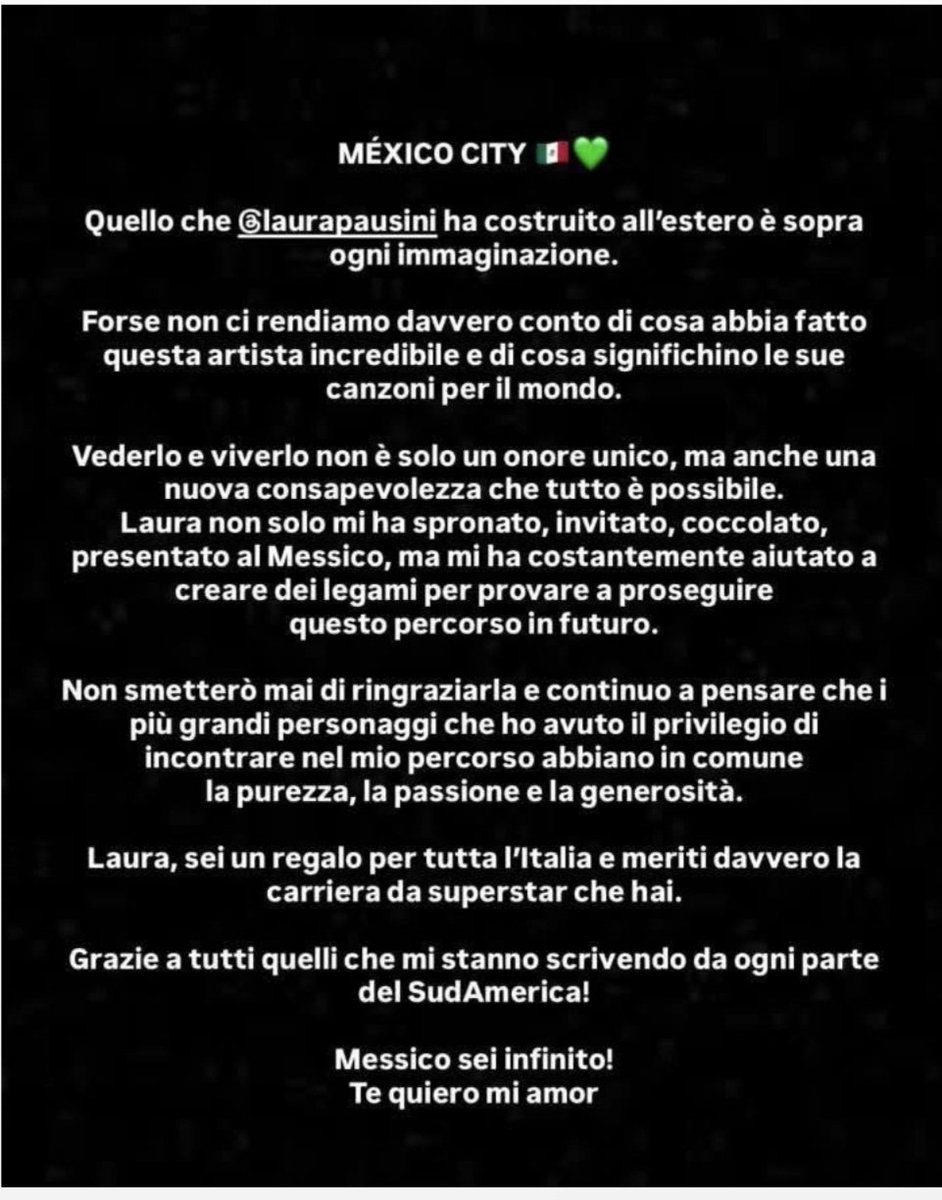 MÉXICO CITY 🇲🇽💚

Quello che @laurapausini ha costruito all'estero è sopra ogni immaginazione.

Forse non ci rendiamo davvero conto di cosa abbia fatto questa artista incredibile e di cosa significhino le sue canzoni per il mondo.

Vederlo e viverlo non è solo un onore unico, ma anche una nuova consapevolezza che tutto è possibile.
Laura non solo mi ha spronato, invitato, coccolato, presentato al Messico, ma mi ha costantemente aiutato a creare dei legami per provare a proseguire questo percorso in futuro.

Non smetterò mai di ringraziarla e continuo a pensare che i più grandi personaggi che ho avuto il privilegio di incontrare nel mio percorso abbiano in comune la purezza, la passione e la generosità.

Laura, sei un regalo per tutta l'Italia e meriti davvero la carriera da superstar che hai.

Grazie a tutti quelli che mi stanno scrivendo da ogni parte del SudAmerica!

Messico sei infinito!
Te quiero mi amor